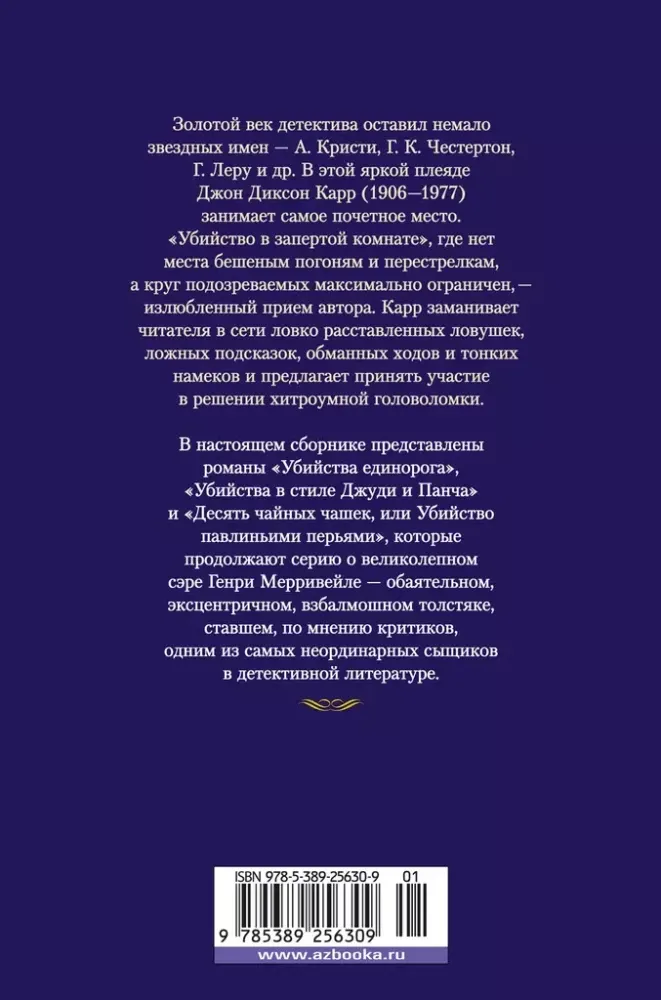 Золотой век детектива оставил немало звездных имен — А. Кристи, Г. К. Честертон, Г. Леру и др. В этой яркой плеяде Джон Диксон Карр (1906—1977) занимает самое почетное место. «Убийство в запертой комнате», где нет места бешеным погоням и перестрелкам, а круг подозреваемых максимально ограничен, — излюбленный прием автора. Карр заманивает читателя в сети ловко расставленных ловушек, ложных подсказок, обманных ходов и тонких намеков и предлагает принять участие в решении хитроумной головоломки.

В настоящем сборнике представлены романы «Убийства единорога», «Убийства в стиле Джуди и Панча» и «Десять чайных чашек, или Убийство павлиньими перьями», которые продолжают серию о великолепном сэре Генри Мерривейле — обаятельном, эксцентричном, взбалмошном толстяке, ставшем, по мнению критиков, одним из самых неординарных сыщиков в детективной литературе.

ISBN 978-5-389-25630-9 01

9 785389 256309

www.azbooka.ru